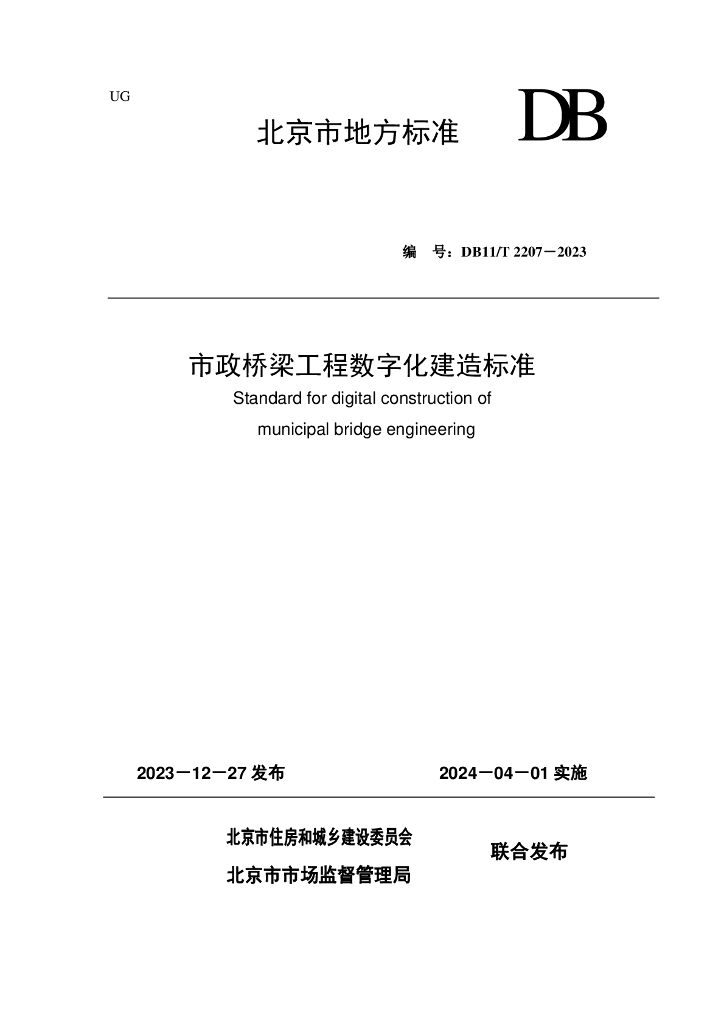 UG

北京市地方标准 DB

编　号：DB11/T 2207－2023

市政桥梁工程数字化建造标准

Standard for digital construction of municipal bridge engineering

2023－12－27 发布　　2024－04－01 实施

北京市住房和城乡建设委员会
北京市市场监督管理局
联合发布